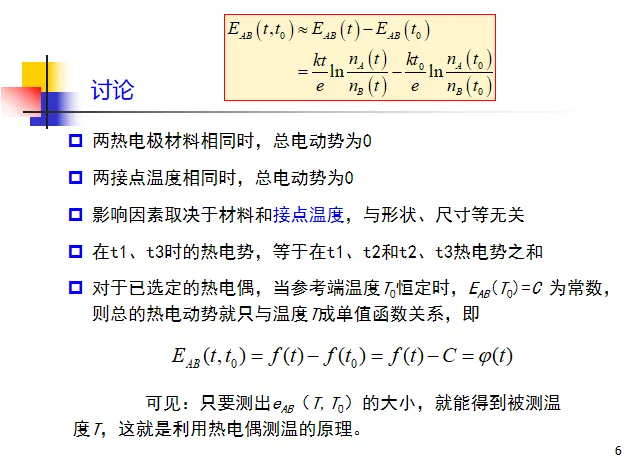 $E_{AB}(t,t_0) \approx E_{AB}(t) - E_{AB}(t_0)$
$= \frac{kt}{e}\ln\frac{n_A(t)}{n_B(t)} - \frac{kt_0}{e}\ln\frac{n_A(t_0)}{n_B(t_0)}$

讨论

两热电极材料相同时，总电动势为0

两接点温度相同时，总电动势为0

影响因素取决于材料和接点温度，与形状、尺寸等无关

在t1、t3时的热电势，等于在t1、t2和t2、t3热电势之和

对于已选定的热电偶，当参考端温度$T_0$恒定时，$E_{AB}(T_0)=C$ 为常数，则总的热电动势就只与温度$T$成单值函数关系，即

$E_{AB}(t,t_0) = f(t) - f(t_0) = f(t) - C = \varphi(t)$

可见：只要测出$e_{AB}$（$T, T_0$）的大小，就能得到被测温度$T$，这就是利用热电偶测温的原理。

6